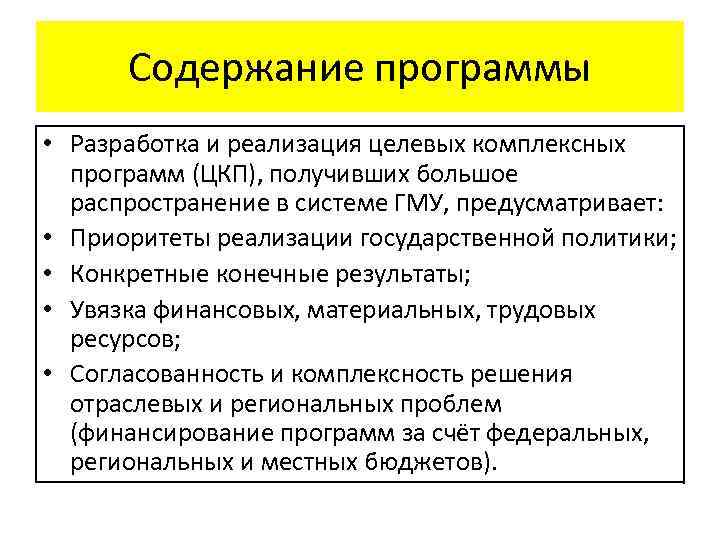 Содержание программы

• Разработка и реализация целевых комплексных программ (ЦКП), получивших большое распространение в системе ГМУ, предусматривает:
• Приоритеты реализации государственной политики;
• Конкретные конечные результаты;
• Увязка финансовых, материальных, трудовых ресурсов;
• Согласованность и комплексность решения отраслевых и региональных проблем (финансирование программ за счёт федеральных, региональных и местных бюджетов).